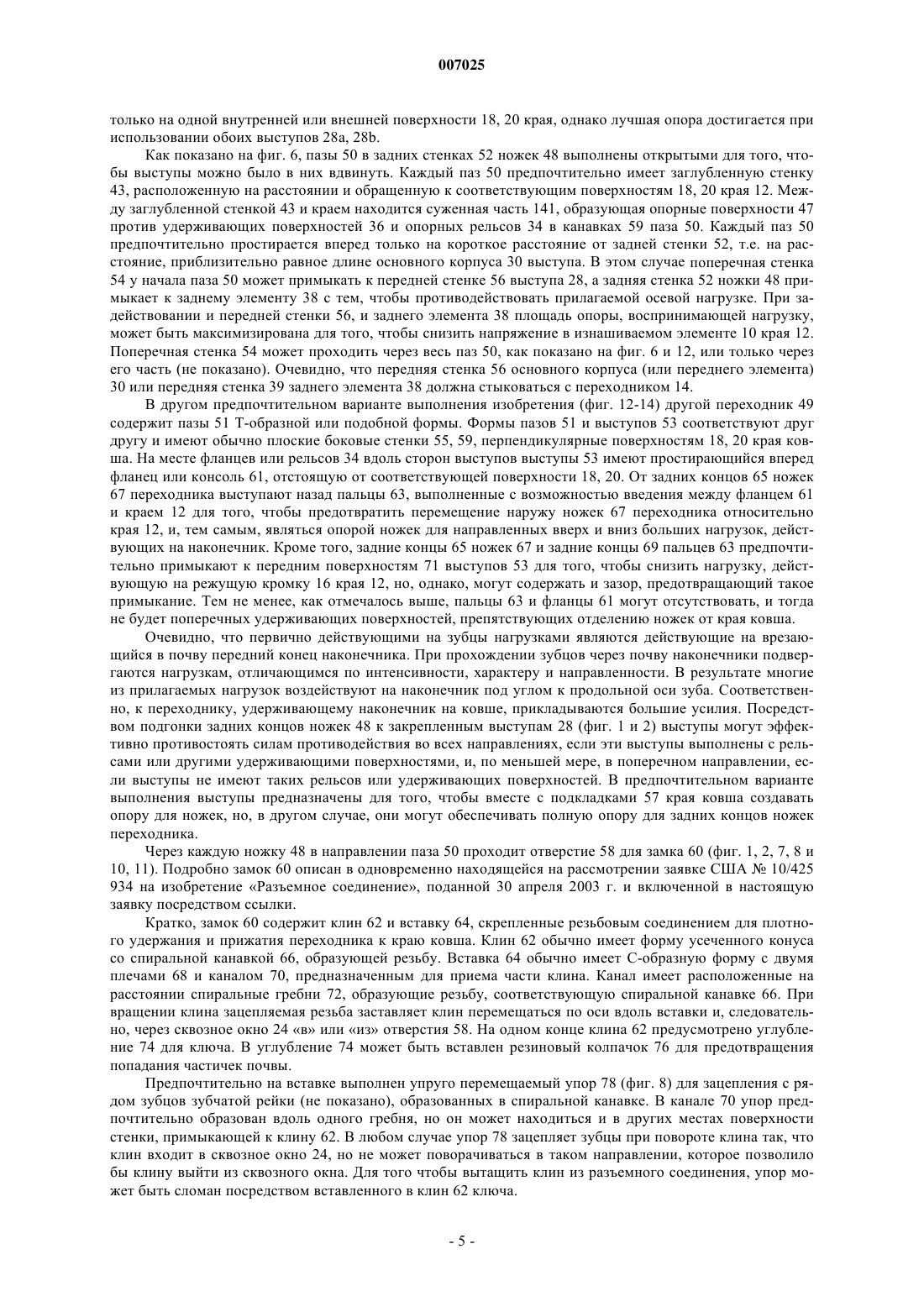 007025

только на одной внутренней или внешней поверхности 18, 20 края, однако лучшая опора достигается при использовании обоих выступов 28a, 28b.

Как показано на фиг. 6, пазы 50 в задних стенках 52 ножек 48 выполнены открытыми для того, чтобы выступы можно было в них вдвинуть. Каждый паз 50 предпочтительно имеет заглубленную стенку 43, расположенную на расстоянии и обращенную к соответствующим поверхностям 18, 20 края 12. Между заглубленной стенкой 43 и краем находится суженная часть 141, образующая опорные поверхности 47 против удерживающих поверхностей 36 и опорных рельсов 34 в канавках 59 паза 50. Каждый паз 50 предпочтительно простирается вперед только на короткое расстояние от задней стенки 52, т.е. на расстояние, приблизительно равное длине основного корпуса 30 выступа. В этом случае поперечная стенка 54 у начала паза 50 может примыкать к передней стенке 56 выступа 28, а задняя стенка 52 ножки 48 примыкает к заднему элементу 38 с тем, чтобы противодействовать прилагаемой осевой нагрузке. При задействовании и передней стенки 56, и заднего элемента 38 площадь опоры, воспринимающей нагрузку, может быть максимизирована для того, чтобы снизить напряжение в изнашиваемом элементе 10 края 12. Поперечная стенка 54 может проходить через весь паз 50, как показано на фиг. 6 и 12, или только через его часть (не показано). Очевидно, что передняя стенка 56 основного корпуса (или переднего элемента) 30 или передняя стенка 39 заднего элемента 38 должна стыковаться с переходником 14.

В другом предпочтительном варианте выполнения изобретения (фиг. 12-14) другой переходник 49 содержит пазы 51 Т-образной или подобной формы. Формы пазов 51 и выступов 53 соответствуют друг другу и имеют обычно плоские боковые стенки 55, 59, перпендикулярные поверхностям 18, 20 края ковша. На месте фланцев или рельсов 34 вдоль сторон выступов выступы 53 имеют простирающийся вперед фланец или консоль 61, отстоящую от соответствующей поверхности 18, 20. От задних концов 65 ножек 67 переходника выступают назад пальцы 63, выполненные с возможностью введения между фланцем 61 и краем 12 для того, чтобы предотвратить перемещение наружу ножек 67 переходника относительно края 12, и, тем самым, являться опорой ножек для направленных вверх и вниз больших нагрузок, действующих на наконечник. Кроме того, задние концы 65 ножек 67 и задние концы 69 пальцев 63 предпочтительно примыкают к передним поверхностям 71 выступов 53 для того, чтобы снизить нагрузку, действующую на режущую кромку 16 края 12, но, однако, могут содержать и зазор, предотвращающий такое примыкание. Тем не менее, как отмечалось выше, пальцы 63 и фланцы 61 могут отсутствовать, и тогда не будет поперечных удерживающих поверхностей, препятствующих отделению ножек от края ковша.

Очевидно, что первично действующими на зубцы нагрузками являются действующие на врезающийся в почву передний конец наконечника. При прохождении зубцов через почву наконечники подвергаются нагрузкам, отличающимся по интенсивности, характеру и направленности. В результате многие из прилагаемых нагрузок воздействуют на наконечник под углом к продольной оси зуба. Соответственно, к переходнику, удерживающему наконечник на ковше, прикладываются большие усилия. Посредством подгонки задних концов ножек 48 к закрепленным выступам 28 (фиг. 1 и 2) выступы могут эффективно противостоять силам противодействия во всех направлениях, если эти выступы выполнены с рельсами или другими удерживающими поверхностями, и, по меньшей мере, в поперечном направлении, если выступы не имеют таких рельсов или удерживающих поверхностей. В предпочтительном варианте выполнения выступы предназначены для того, чтобы вместе с подкладками 57 края ковша создавать опору для ножек, но, в другом случае, они могут обеспечивать полную опору для задних концов ножек переходника.

Через каждую ножку 48 в направлении паза 50 проходит отверстие 58 для замка 60 (фиг. 1, 2, 7, 8 и 10, 11). Подробно замок 60 описан в одновременно находящейся на рассмотрении заявке США № 10/425 934 на изобретение «Разъемное соединение», поданной 30 апреля 2003 г. и включенной в настоящую заявку посредством ссылки.

Кратко, замок 60 содержит клин 62 и вставку 64, скрепленные резьбовым соединением для плотного удержания и прижатия переходника к краю ковша. Клин 62 обычно имеет форму усеченного конуса со спиральной канавкой 66, образующей резьбу. Вставка 64 обычно имеет С-образную форму с двумя плечами 68 и каналом 70, предназначенным для приема части клина. Канал имеет расположенные на расстоянии спиральные гребни 72, образующие резьбу, соответствующую спиральной канавке 66. При вращении клина зацепляемая резьба заставляет клин перемещаться по оси вдоль вставки и, следовательно, через сквозное окно 24 «в» или «из» отверстия 58. На одном конце клина 62 предусмотрено углубление 74 для ключа. В углубление 74 может быть вставлен резиновый колпачок 76 для предотвращения попадания частичек почвы.

Предпочтительно на вставке выполнен упруго перемещаемый упор 78 (фиг. 8) для зацепления с рядом зубцов зубчатой рейки (не показано), образованных в спиральной канавке. В канале 70 упор предпочтительно образован вдоль одного гребня, но он может находиться и в других местах поверхности стенки, примыкающей к клину 62. В любом случае упор 78 зацепляет зубцы при повороте клина так, что клин входит в сквозное окно 24, но не может поворачиваться в таком направлении, которое позволило бы клину выйти из сквозного окна. Для того чтобы вытащить клин из разъемного соединения, упор может быть сломан посредством вставленного в клин 62 ключа.

- 5 -